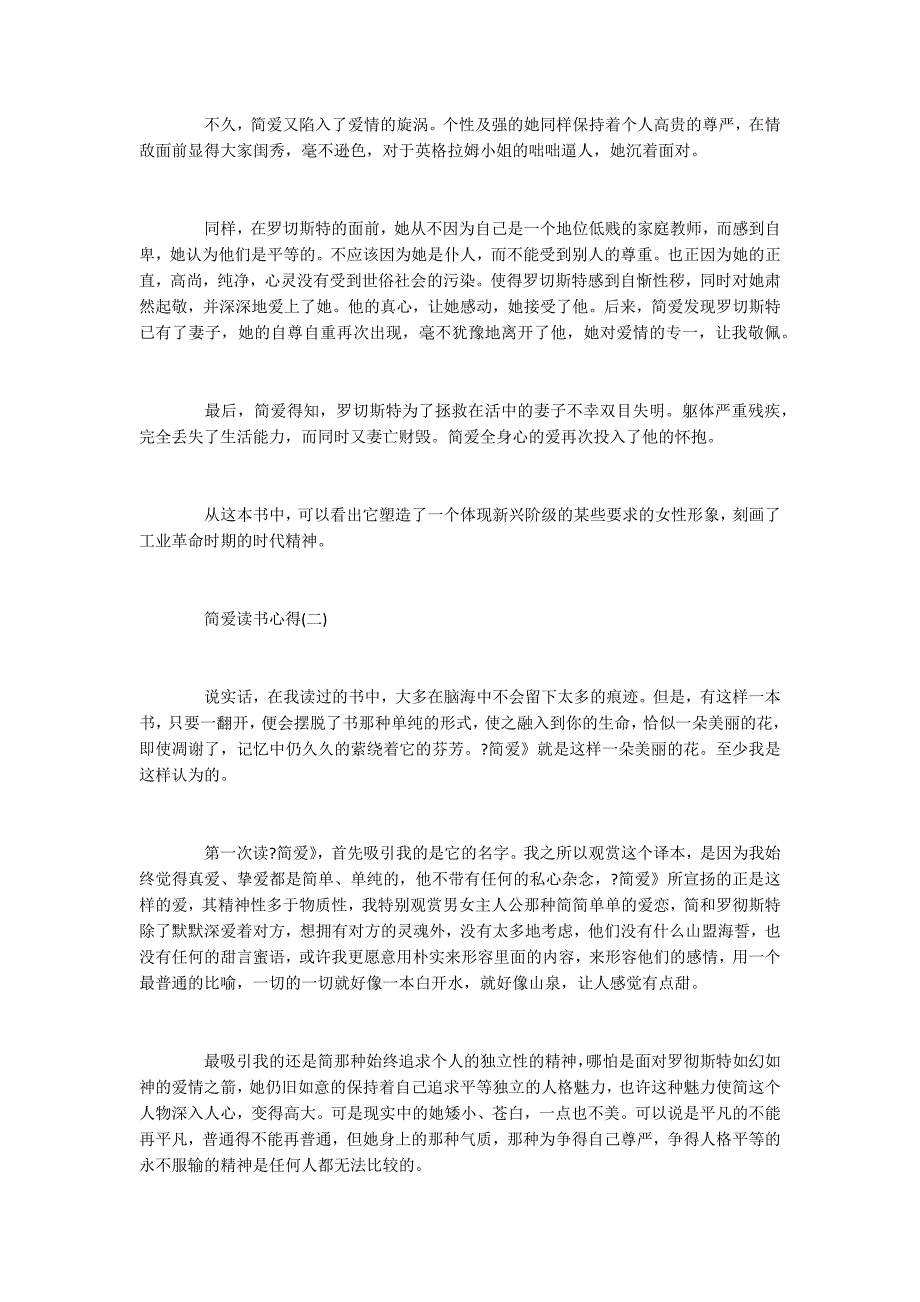 不久，简爱又陷入了爱情的旋涡。个性及强的她同样保持着个人高贵的尊严，在情敌面前显得大家闺秀，毫不逊色，对于英格拉姆小姐的咄咄逼人，她沉着面对。

同样，在罗切斯特的面前，她从不因为自己是一个地位低贱的家庭教师，而感到自卑，她认为他们是平等的。不应该因为她是仆人，而不能受到别人的尊重。也正因为她的正直，高尚，纯净，心灵没有受到世俗社会的污染。使得罗切斯特感到自惭性秽，同时对她肃然起敬，并深深地爱上了她。他的真心，让她感动，她接受了他。后来，简爱发现罗切斯特已有了妻子，她的自尊自重再次出现，毫不犹豫地离开了他，她对爱情的专一，让我敬佩。

最后，简爱得知，罗切斯特为了拯救在活中的妻子不幸双目失明。躯体严重残疾，完全丢失了生活能力，而同时又妻亡财毁。简爱全身心的爱再次投入了他的怀抱。

从这本书中，可以看出它塑造了一个体现新兴阶级的某些要求的女性形象，刻画了工业革命时期的时代精神。

简爱读书心得(二)

说实话，在我读过的书中，大多在脑海中不会留下太多的痕迹。但是，有这样一本书，只要一翻开，便会摆脱了书那种单纯的形式，使之融入到你的生命，恰似一朵美丽的花，即使凋谢了，记忆中仍久久的萦绕着它的芬芳。?简爱》就是这样一朵美丽的花。至少我是这样认为的。

第一次读?简爱》，首先吸引我的是它的名字。我之所以观赏这个译本，是因为我始终觉得真爱、挚爱都是简单、单纯的，他不带有任何的私心杂念，?简爱》所宣扬的正是这样的爱，其精神性多于物质性，我特别观赏男女主人公那种简简单单的爱恋，简和罗彻斯特除了默默深爱着对方，想拥有对方的灵魂外，没有太多地考虑，他们没有什么山盟海誓，也没有任何的甜言蜜语，或许我更愿意用朴实来形容里面的内容，来形容他们的感情，用一个最普通的比喻，一切的一切就好像一本白开水，就好像山泉，让人感觉有点甜。

最吸引我的还是简那种始终追求个人的独立性的精神，哪怕是面对罗彻斯特如幻如神的爱情之箭，她仍旧如意的保持着自己追求平等独立的人格魅力，也许这种魅力使简这个人物深入人心，变得高大。可是现实中的她矮小、苍白，一点也不美。可以说是平凡的不能再平凡，普通得不能再普通，但她身上的那种气质，那种为争得自己尊严，争得人格平等的永不服输的精神是任何人都无法比较的。